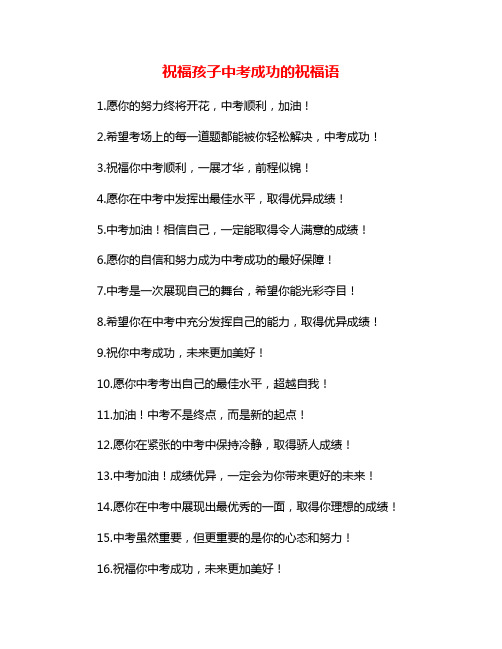 祝福孩子中考成功的祝福语

1.愿你的努力终将开花，中考顺利，加油！

2.希望考场上的每一道题都能被你轻松解决，中考成功！

3.祝福你中考顺利，一展才华，前程似锦！

4.愿你在中考中发挥出最佳水平，取得优异成绩！

5.中考加油！相信自己，一定能取得令人满意的成绩！

6.愿你的自信和努力成为中考成功的最好保障！

7.中考是一次展现自己的舞台，希望你能光彩夺目！

8.希望你在中考中充分发挥自己的能力，取得优异成绩！

9.祝你中考成功，未来更加美好！

10.愿你中考考出自己的最佳水平，超越自我！

11.加油！中考不是终点，而是新的起点！

12.愿你在紧张的中考中保持冷静，取得骄人成绩！

13.中考加油！成绩优异，一定会为你带来更好的未来！

14.愿你在中考中展现出最优秀的一面，取得你理想的成绩！

15.中考虽然重要，但更重要的是你的心态和努力！

16.祝福你中考成功，未来更加美好！